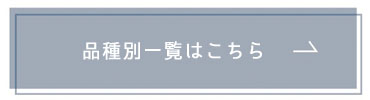 品種別一覧はこちら